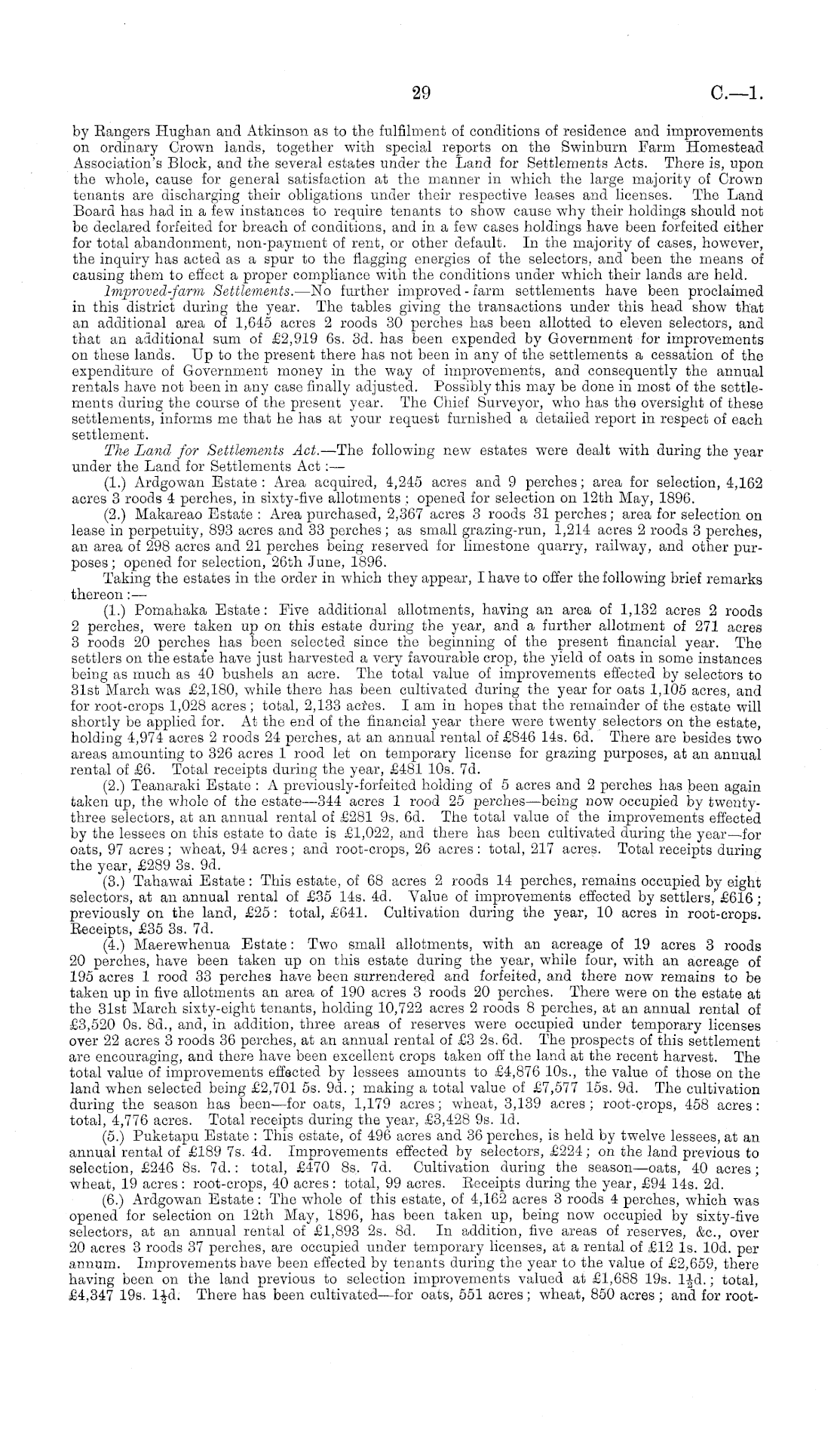 29 C.—1.

by Rangers Hughan and Atkinson as to the fulfilment of conditions of residence and improvements on ordinary Crown lands, together with special reports on the Swinburn Farm Homestead Association's Block, and the several estates under the Land for Settlements Acts. There is, upon the whole, cause for general satisfaction at the manner in which the large majority of Crown tenants are discharging their obligations under their respective leases and licenses. The Land Board has had in a few instances to require tenants to show cause why their holdings should not be declared forfeited for breach of conditions, and in a few cases holdings have been forfeited either for total abandonment, non-payment of rent, or other default. In the majority of cases, however, the inquiry has acted as a spur to the flagging energies of the selectors, and been the means of causing them to effect a proper compliance with the conditions under which their lands are held.

Improved-farm Settlements.—No further improved-farm settlements have been proclaimed in this district during the year. The tables giving the transactions under this head show that an additional area of 1,645 acres 2 roods 30 perches has been allotted to eleven selectors, and that an additional sum of £2,919 6s. 3d. has been expended by Government for improvements on these lands. Up to the present there has not been in any of the settlements a cessation of the expenditure of Government money in the way of improvements, and consequently the annual rentals have not been in any case finally adjusted. Possibly this may be done in most of the settlements during the course of the present year. The Chief Surveyor, who has the oversight of these settlements, informs me that he has at your request furnished a detailed report in respect of each settlement.

The Land for Settlements Act.—The following new estates were dealt with during the year under the Land for Settlements Act:—

(1.) Ardgowan Estate: Area acquired, 4,245 acres and 9 perches; area for selection, 4,162 acres 3 roods 4 perches, in sixty-five allotments; opened for selection on 12th May, 1896.

(2.) Makareao Estate: Area purchased, 2,367 acres 3 roods 31 perches; area for selection on lease in perpetuity, 893 acres and 33 perches; as small grazing-run, 1,214 acres 2 roods 3 perches, an area of 298 acres and 21 perches being reserved for limestone quarry, railway, and other purposes; opened for selection, 26th June, 1896.

Taking the estates in the order in which they appear, I have to offer the following brief remarks thereon:—

(1.) Pomahaka Estate: Five additional allotments, having an area of 1,132 acres 2 roods 2 perches, were taken up on this estate during the year, and a further allotment of 271 acres 3 roods 20 perches has been selected since the beginning of the present financial year. The settlers on the estate have just harvested a very favourable crop, the yield of oats in some instances being as much as 40 bushels an acre. The total value of improvements effected by selectors to 31st March was £2,180, while there has been cultivated during the year for oats 1,105 acres, and for root-crops 1,028 acres; total, 2,133 acres. I am in hopes that the remainder of the estate will shortly be applied for. At the end of the financial year there were twenty selectors on the estate, holding 4,974 acres 2 roods 24 perches, at an annual rental of £846 14s. 6d. There are besides two areas amounting to 326 acres 1 rood let on temporary license for grazing purposes, at an annual rental of £6. Total receipts during the year, £481 10s. 7d.

(2.) Teanaraki Estate: A previously-forfeited holding of 5 acres and 2 perches has been again taken up, the whole of the estate—344 acres 1 rood 25 perches—being now occupied by twenty-three selectors, at an annual rental of £281 9s. 6d. The total value of the improvements effected by the lessees on this estate to date is £1,022, and there has been cultivated during the year—for oats, 97 acres; wheat, 94 acres; and root-crops, 26 acres: total, 217 acres. Total receipts during the year, £289 3s. 9d.

(3.) Tahawai Estate: This estate, of 68 acres 2 roods 14 perches, remains occupied by eight selectors, at an annual rental of £35 14s. 4d. Value of improvements effected by settlers, £616; previously on the land, £25: total, £641. Cultivation during the year, 10 acres in root-crops. Receipts, £35 3s. 7d.

(4.) Maerewhenua Estate: Two small allotments, with an acreage of 19 acres 3 roods 20 perches, have been taken up on this estate during the year, while four, with an acreage of 195 acres 1 rood 33 perches have been surrendered and forfeited, and there now remains to be taken up in five allotments an area of 190 acres 3 roods 20 perches. There were on the estate at the 31st March sixty-eight tenants, holding 10,722 acres 2 roods 8 perches, at an annual rental of £3,520 0s. 8d., and, in addition, three areas of reserves were occupied under temporary licenses over 22 acres 3 roods 36 perches, at an annual rental of £3 2s. 6d. The prospects of this settlement are encouraging, and there have been excellent crops taken off the land at the recent harvest. The total value of improvements effected by lessees amounts to £4,876 10s., the value of those on the land when selected being £2,701 5s. 9d.; making a total value of £7,577 15s. 9d. The cultivation during the season has been—for oats, 1,179 acres; wheat, 3,139 acres; root-crops, 458 acres: total, 4,776 acres. Total receipts during the year, £3,428 9s. 1d.

(5.) Puketapu Estate: This estate, of 496 acres and 36 perches, is held by twelve lessees, at an annual rental of £189 7s. 4d. Improvements effected by selectors, £224; on the land previous to selection, £246 8s. 7d.: total, £470 8s. 7d. Cultivation during the season—oats, 40 acres; wheat, 19 acres: root-crops, 40 acres: total, 99 acres. Receipts during the year, £94 14s. 2d.

(6.) Ardgowan Estate: The whole of this estate, of 4,162 acres 3 roods 4 perches, which was opened for selection on 12th May, 1896, has been taken up, being now occupied by sixty-five selectors, at an annual rental of £1,893 2s. 8d. In addition, five areas of reserves, &c., over 20 acres 3 roods 37 perches, are occupied under temporary licenses, at a rental of £12 1s. 10d. per annum. Improvements have been effected by tenants during the year to the value of £2,659, there having been on the land previous to selection improvements valued at £1,688 19s. $1\frac{1}{2}$d.; total, £4,347 19s. $1\frac{1}{2}$d. There has been cultivated—for oats, 551 acres; wheat, 850 acres; and for root-